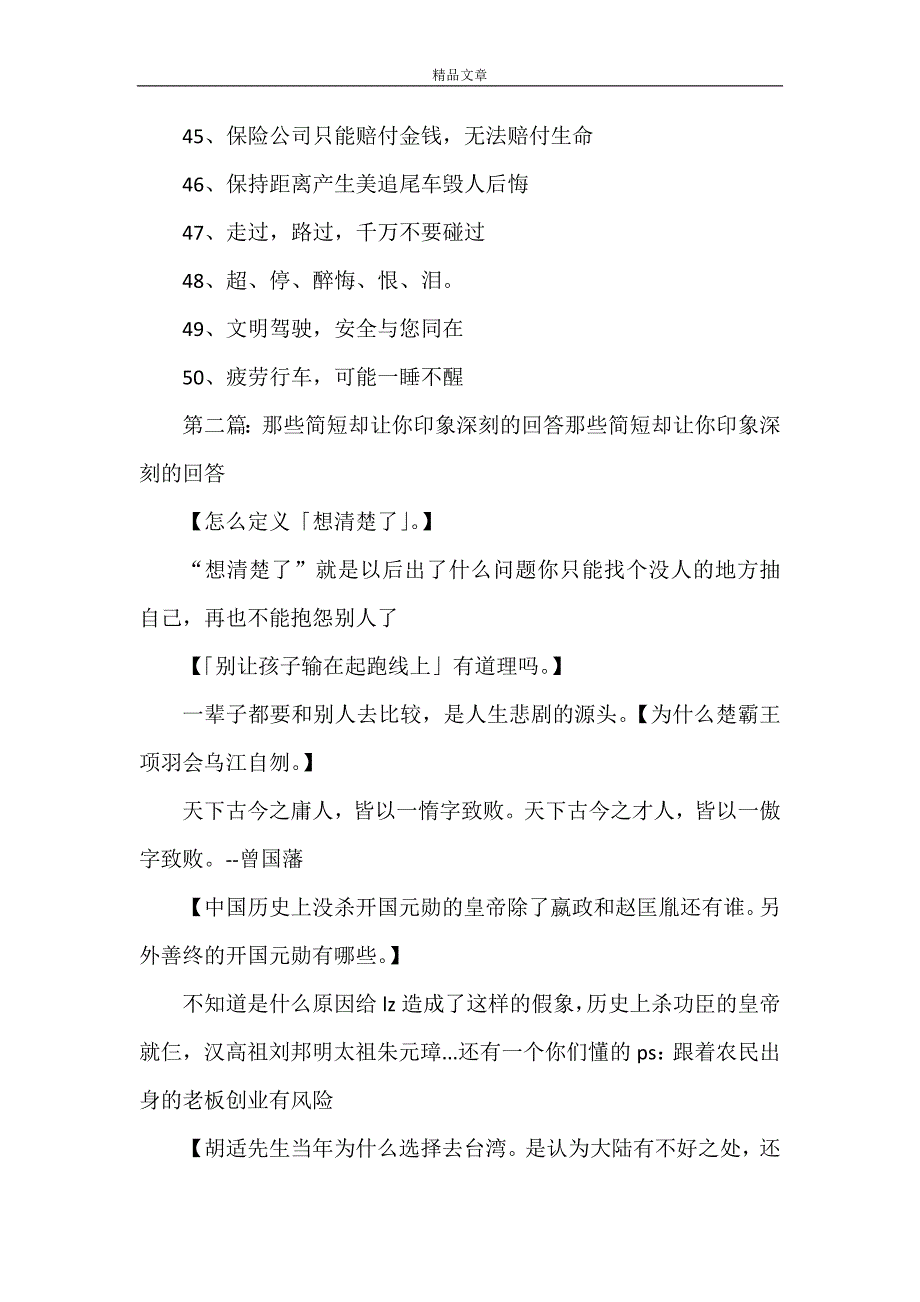 精品文章

45、保险公司只能赔付金钱，无法赔付生命

46、保持距离产生美追尾车毁人后悔

47、走过，路过，千万不要碰过

48、超、停、醉悔、恨、泪。

49、文明驾驶，安全与您同在

50、疲劳行车，可能一睡不醒

第二篇：那些简短却让你印象深刻的回答那些简短却让你印象深刻的回答

【怎么定义「想清楚了」。】

“想清楚了”就是以后出了什么问题你只能找个没人的地方抽自己，再也不能抱怨别人了

【「别让孩子输在起跑线上」有道理吗。】

一辈子都要和别人去比较，是人生悲剧的源头。【为什么楚霸王项羽会乌江自刎。】

天下古今之庸人，皆以一惰字致败。天下古今之才人，皆以一傲字致败。--曾国藩

【中国历史上没杀开国元勋的皇帝除了嬴政和赵匡胤还有谁。另外善终的开国元勋有哪些。】

不知道是什么原因给 lz 造成了这样的假象，历史上杀功臣的皇帝就仨，汉高祖刘邦明太祖朱元璋...还有一个你们懂的 ps：跟着农民出身的老板创业有风险

【胡适先生当年为什么选择去台湾。是认为大陆有不好之处，还